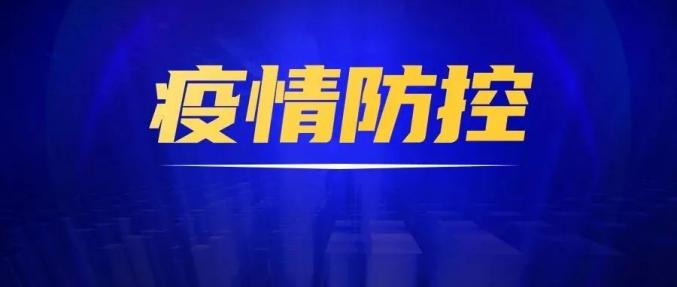 疫情防控